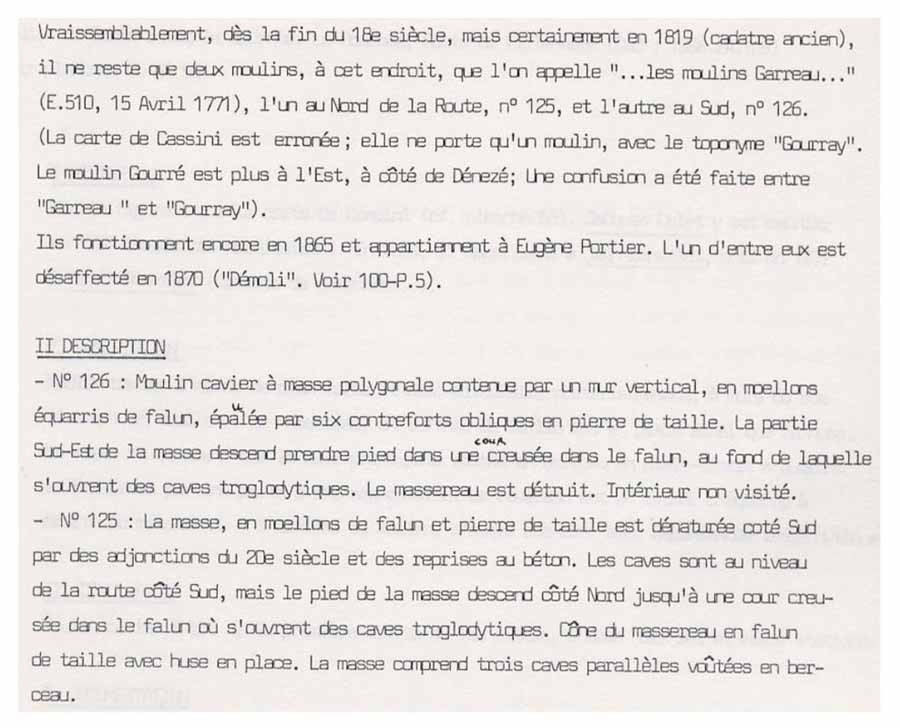 Vraissemblablement, dès la fin du 18e siècle, mais certainement en 1819 (cadatre ancien), il ne reste que deux moulins, à cet endroit, que l'on appelle "...les moulins Garreau..." (E.510, 15 Avril 1771), l'un au Nord de la Route, n° 125, et l'autre au Sud, n° 126. (La carte de Cassini est erronée ; elle ne porte qu'un moulin, avec le toponyme "Gourray". Le moulin Gourré est plus à l'Est, à côté de Dénezé; Une confusion a été faite entre "Garreau " et "Gourray").
Ils fonctionnent encore en 1865 et appartiennent à Eugène Portier. L'un d'entre eux est désaffecté en 1870 ("Démoli". Voir 100-P.5).

II DESCRIPTION
- N° 126 : Moulin cavier à masse polygonale contenue par un mur vertical, en moellons équarris de falun, épaulée par six contreforts obliques en pierre de taille. La partie Sud-Est de la masse descend prendre pied dans une cour creusée dans le falun, au fond de laquelle s'ouvrent des caves troglodytiques. Le massereau est détruit. Intérieur non visité.
- N° 125 : La masse, en moellons de falun et pierre de taille est dénaturée coté Sud par des adjonctions du 20e siècle et des reprises au béton. Les caves sont au niveau de la route côté Sud, mais le pied de la masse descend côté Nord jusqu'à une cour creusée dans le falun où s'ouvrent des caves troglodytiques. Cône du massereau en falun de taille avec huse en place. La masse comprend trois caves parallèles voûtées en berceau.